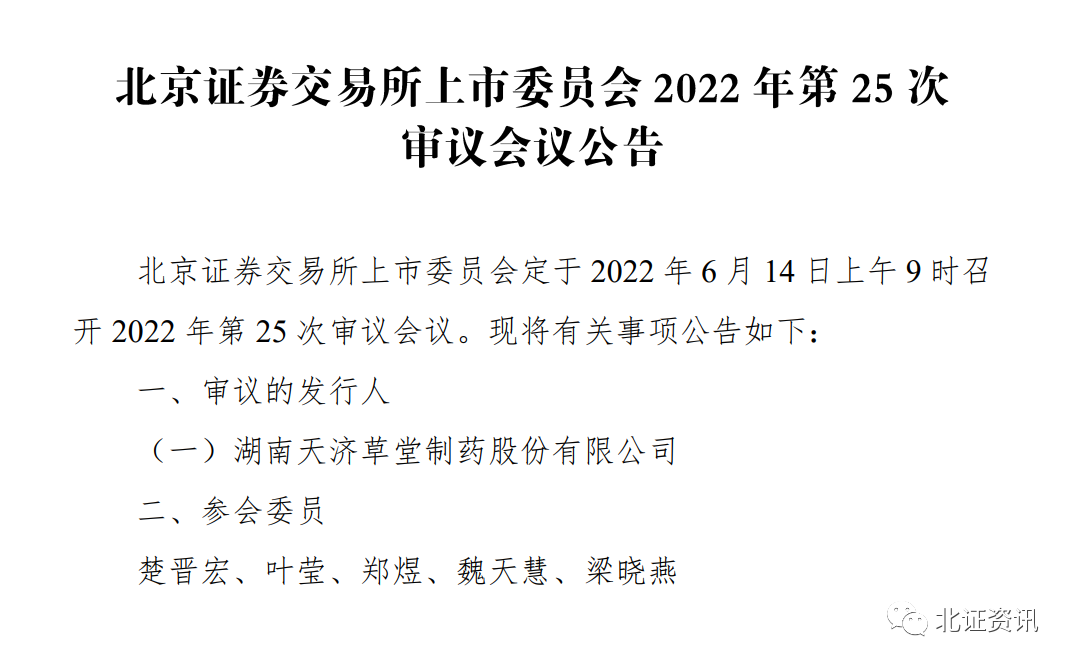 北京证券交易所上市委员会 2022 年第 25 次审议会议公告

北京证券交易所上市委员会定于 2022 年 6 月 14 日上午 9 时召开 2022 年第 25 次审议会议。现将有关事项公告如下：

一、审议的发行人

（一）湖南天济草堂制药股份有限公司

二、参会委员

楚晋宏、叶莹、郑煜、魏天慧、梁晓燕

北证资讯